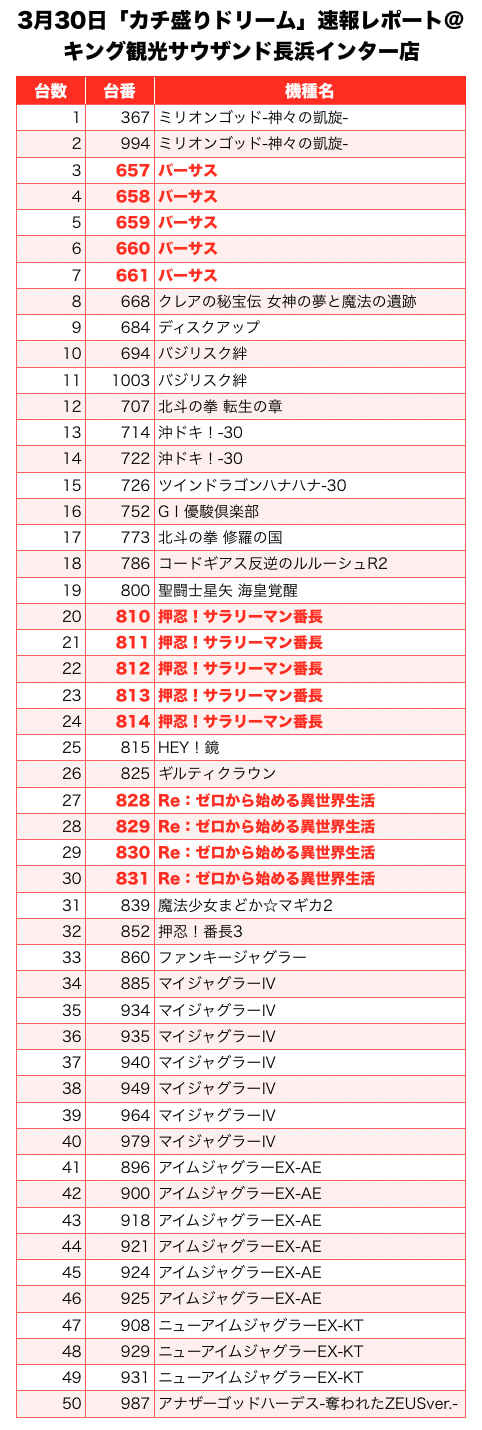 3月30日「カチ盛りドリーム」速報レポート@キング観光サウザンド長浜インター店

| 台数 | 台番 | 機種名 |
|---|---|---|
| 1 | 367 | ミリオンゴッド-神々の凱旋- |
| 2 | 994 | ミリオンゴッド-神々の凱旋- |
| 3 | 657 | バーサス |
| 4 | 658 | バーサス |
| 5 | 659 | バーサス |
| 6 | 660 | バーサス |
| 7 | 661 | バーサス |
| 8 | 668 | クレアの秘宝伝 女神の夢と魔法の遺跡 |
| 9 | 684 | ディスクアップ |
| 10 | 694 | バジリスク絆 |
| 11 | 1003 | バジリスク絆 |
| 12 | 707 | 北斗の拳 転生の章 |
| 13 | 714 | 沖ドキ！-30 |
| 14 | 722 | 沖ドキ！-30 |
| 15 | 726 | ツインドラゴンハナハナ-30 |
| 16 | 752 | GＩ優駿倶楽部 |
| 17 | 773 | 北斗の拳 修羅の国 |
| 18 | 786 | コードギアス反逆のルルーシュR2 |
| 19 | 800 | 聖闘士星矢 海皇覚醒 |
| 20 | 810 | 押忍！サラリーマン番長 |
| 21 | 811 | 押忍！サラリーマン番長 |
| 22 | 812 | 押忍！サラリーマン番長 |
| 23 | 813 | 押忍！サラリーマン番長 |
| 24 | 814 | 押忍！サラリーマン番長 |
| 25 | 815 | HEY！鏡 |
| 26 | 825 | ギルティクラウン |
| 27 | 828 | Re：ゼロから始める異世界生活 |
| 28 | 829 | Re：ゼロから始める異世界生活 |
| 29 | 830 | Re：ゼロから始める異世界生活 |
| 30 | 831 | Re：ゼロから始める異世界生活 |
| 31 | 839 | 魔法少女まどか☆マギカ2 |
| 32 | 852 | 押忍！番長3 |
| 33 | 860 | ファンキージャグラー |
| 34 | 885 | マイジャグラーⅣ |
| 35 | 934 | マイジャグラーⅣ |
| 36 | 935 | マイジャグラーⅣ |
| 37 | 940 | マイジャグラーⅣ |
| 38 | 949 | マイジャグラーⅣ |
| 39 | 964 | マイジャグラーⅣ |
| 40 | 979 | マイジャグラーⅣ |
| 41 | 896 | アイムジャグラーEX-AE |
| 42 | 900 | アイムジャグラーEX-AE |
| 43 | 918 | アイムジャグラーEX-AE |
| 44 | 921 | アイムジャグラーEX-AE |
| 45 | 924 | アイムジャグラーEX-AE |
| 46 | 925 | アイムジャグラーEX-AE |
| 47 | 908 | ニューアイムジャグラーEX-KT |
| 48 | 929 | ニューアイムジャグラーEX-KT |
| 49 | 931 | ニューアイムジャグラーEX-KT |
| 50 | 987 | アナザーゴッドハーデス-奪われたZEUSver.- |